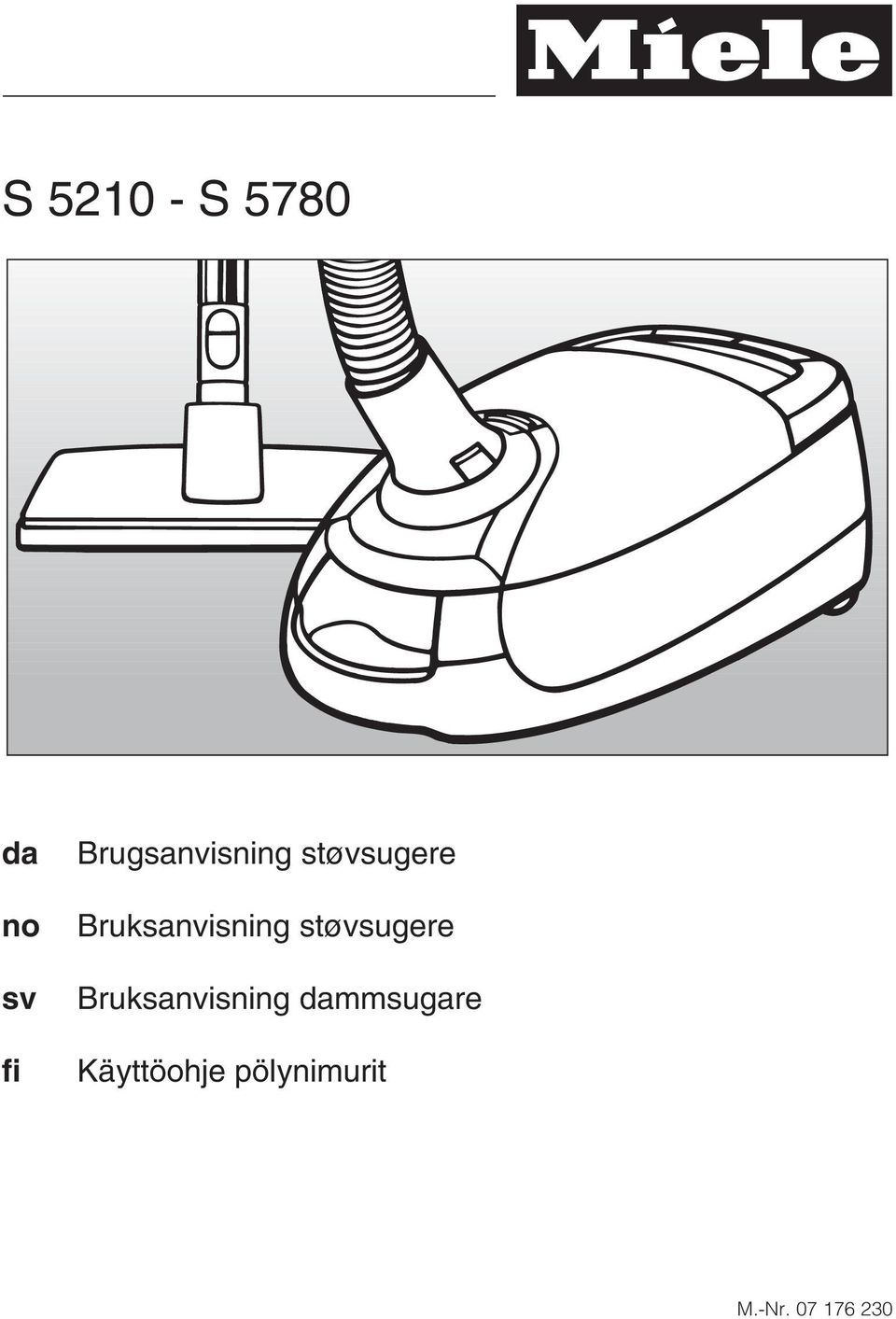 Miele

S 5210 - S 5780

da Brugsanvisning støvsugere

no Bruksanvisning støvsugere

sv Bruksanvisning dammsugare

fi Käyttöohje pölynimurit

M.-Nr. 07 176 230